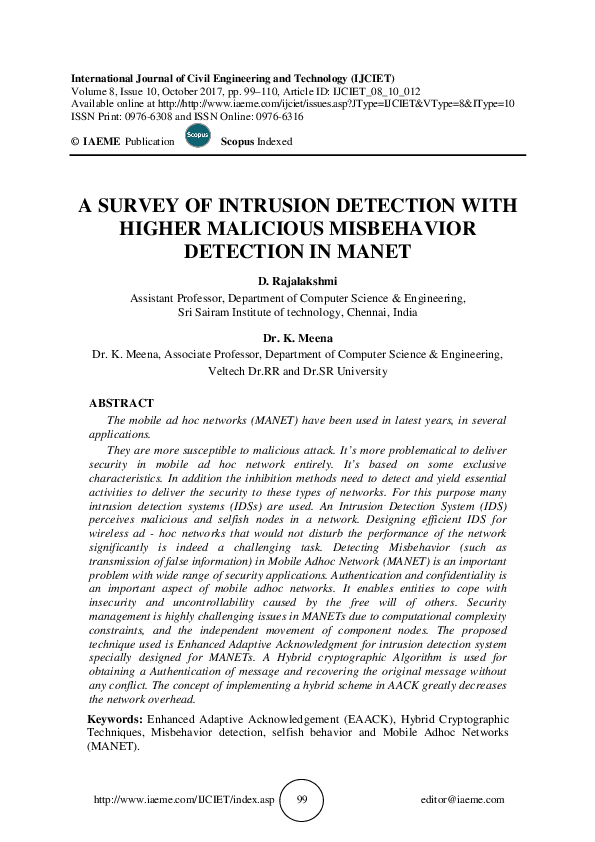 International Journal of Civil Engineering and Technology (IJCIET)
Volume 8, Issue 10, October 2017, pp. 99–110, Article ID: IJCIET_08_10_012
Available online at http://http://www.iaeme.com/ijciet/issues.asp?JType=IJCIET&VType=8&IType=10
ISSN Print: 0976-6308 and ISSN Online: 0976-6316

© IAEME Publication Scopus Scopus Indexed

A SURVEY OF INTRUSION DETECTION WITH HIGHER MALICIOUS MISBEHAVIOR DETECTION IN MANET

D. Rajalakshmi
Assistant Professor, Department of Computer Science & Engineering, Sri Sairam Institute of technology, Chennai, India

Dr. K. Meena
Dr. K. Meena, Associate Professor, Department of Computer Science & Engineering, Veltech Dr.RR and Dr.SR University

ABSTRACT

The mobile ad hoc networks (MANET) have been used in latest years, in several applications.

They are more susceptible to malicious attack. It's more problematical to deliver security in mobile ad hoc network entirely. It's based on some exclusive characteristics. In addition the inhibition methods need to detect and yield essential activities to deliver the security to these types of networks. For this purpose many intrusion detection systems (IDSs) are used. An Intrusion Detection System (IDS) perceives malicious and selfish nodes in a network. Designing efficient IDS for wireless ad - hoc networks that would not disturb the performance of the network significantly is indeed a challenging task. Detecting Misbehavior (such as transmission of false information) in Mobile Adhoc Network (MANET) is an important problem with wide range of security applications. Authentication and confidentiality is an important aspect of mobile adhoc networks. It enables entities to cope with insecurity and uncontrollability caused by the free will of others. Security management is highly challenging issues in MANETs due to computational complexity constraints, and the independent movement of component nodes. The proposed technique used is Enhanced Adaptive Acknowledgment for intrusion detection system specially designed for MANETs. A Hybrid cryptographic Algorithm is used for obtaining a Authentication of message and recovering the original message without any conflict. The concept of implementing a hybrid scheme in AACK greatly decreases the network overhead.

Keywords: Enhanced Adaptive Acknowledgement (EAACK), Hybrid Cryptographic Techniques, Misbehavior detection, selfish behavior and Mobile Adhoc Networks (MANET).

http://www.iaeme.com/IJCIET/index.asp 99 editor@iaeme.com